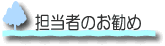 担当者のお勧め